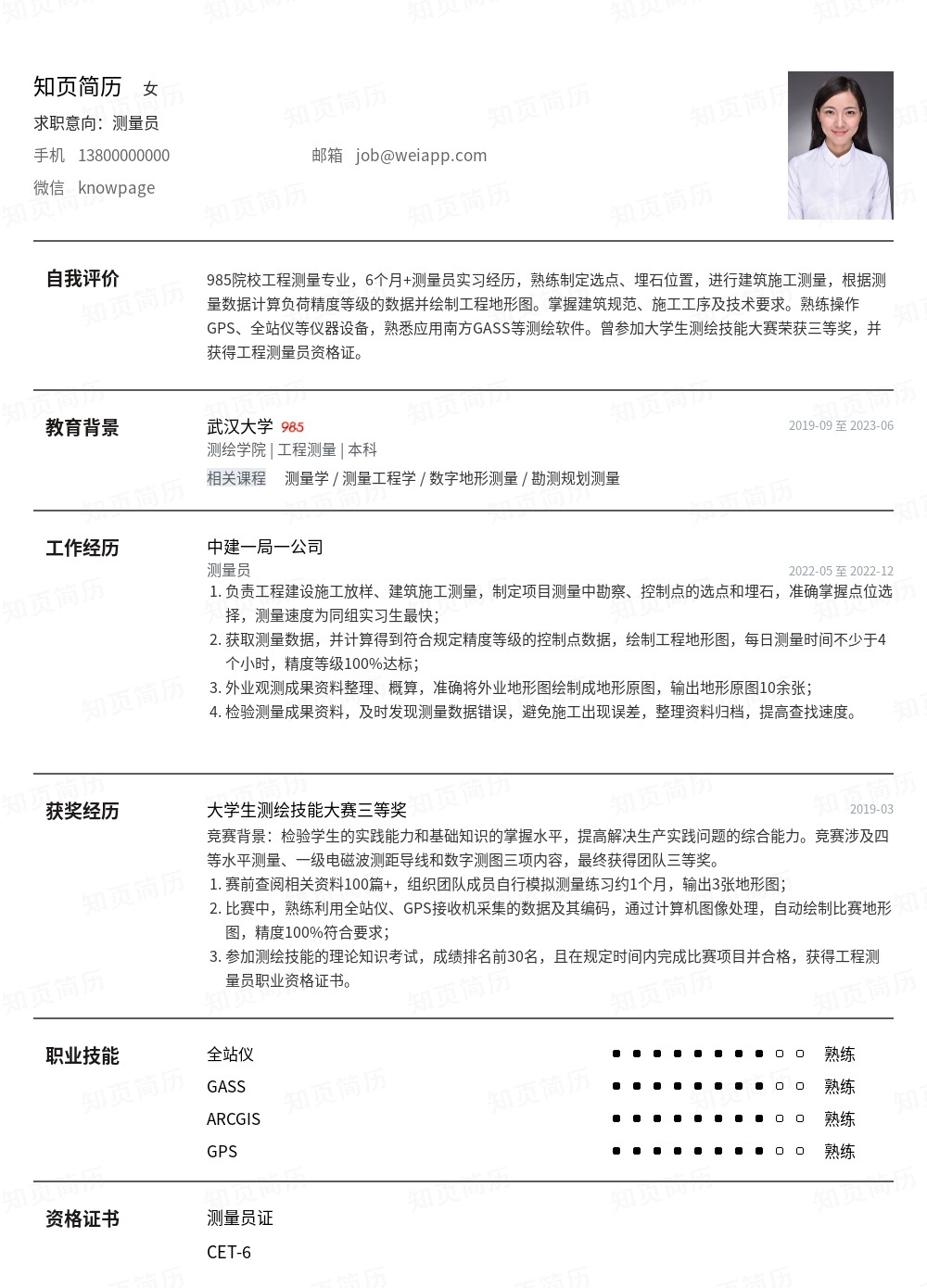 知页简历 女
求职意向：测量员
手机 13800000000
邮箱 job@weiapp.com
微信 knowpage

自我评价
985院校工程测量专业，6个月+测量员实习经历，熟练制定选点、埋石位置，进行建筑施工测量，根据测量数据计算负荷精度等级的数据并绘制工程地形图。掌握建筑规范、施工工序及技术要求。熟练操作GPS、全站仪等仪器设备，熟悉应用南方GASS等测绘软件。曾参加大学生测绘技能大赛荣获三等奖，并获得工程测量员资格证。

教育背景
武汉大学 985
2019-09 至 2023-06
测绘学院 | 工程测量 | 本科
相关课程 测量学 / 测量工程学 / 数字地形测量 / 勘测规划测量

工作经历
中建一局一公司
测量员
2022-05 至 2022-12
1. 负责工程建设施工放样、建筑施工测量，制定项目测量中勘察、控制点的选点和埋石，准确掌握点位选择，测量速度为同组实习生最快；
2. 获取测量数据，并计算得到符合规定精度等级的控制点数据，绘制工程地形图，每日测量时间不少于4个小时，精度等级100%达标；
3. 外业观测成果资料整理、概算，准确将外业地形图绘制成地形原图，输出地形原图10余张；
4. 检验测量成果资料，及时发现测量数据错误，避免施工出现误差，整理资料归档，提高查找速度。

获奖经历
大学生测绘技能大赛三等奖
2019-03
竞赛背景：检验学生的实践能力和基础知识的掌握水平，提高解决生产实践问题的综合能力。竞赛涉及四等水平测量、一级电磁波测距导线和数字测图三项内容，最终获得团队三等奖。
1. 赛前查阅相关资料100篇+，组织团队成员自行模拟测量练习约1个月，输出3张地形图；
2. 比赛中，熟练利用全站仪、GPS接收机采集的数据及其编码，通过计算机图像处理，自动绘制比赛地形图，精度100%符合要求；
3. 参加测绘技能的理论知识考试，成绩排名前30名，且在规定时间内完成比赛项目并合格，获得工程测量员职业资格证书。

职业技能
全站仪 熟练
GASS 熟练
ARCGIS 熟练
GPS 熟练

资格证书
测量员证
CET-6